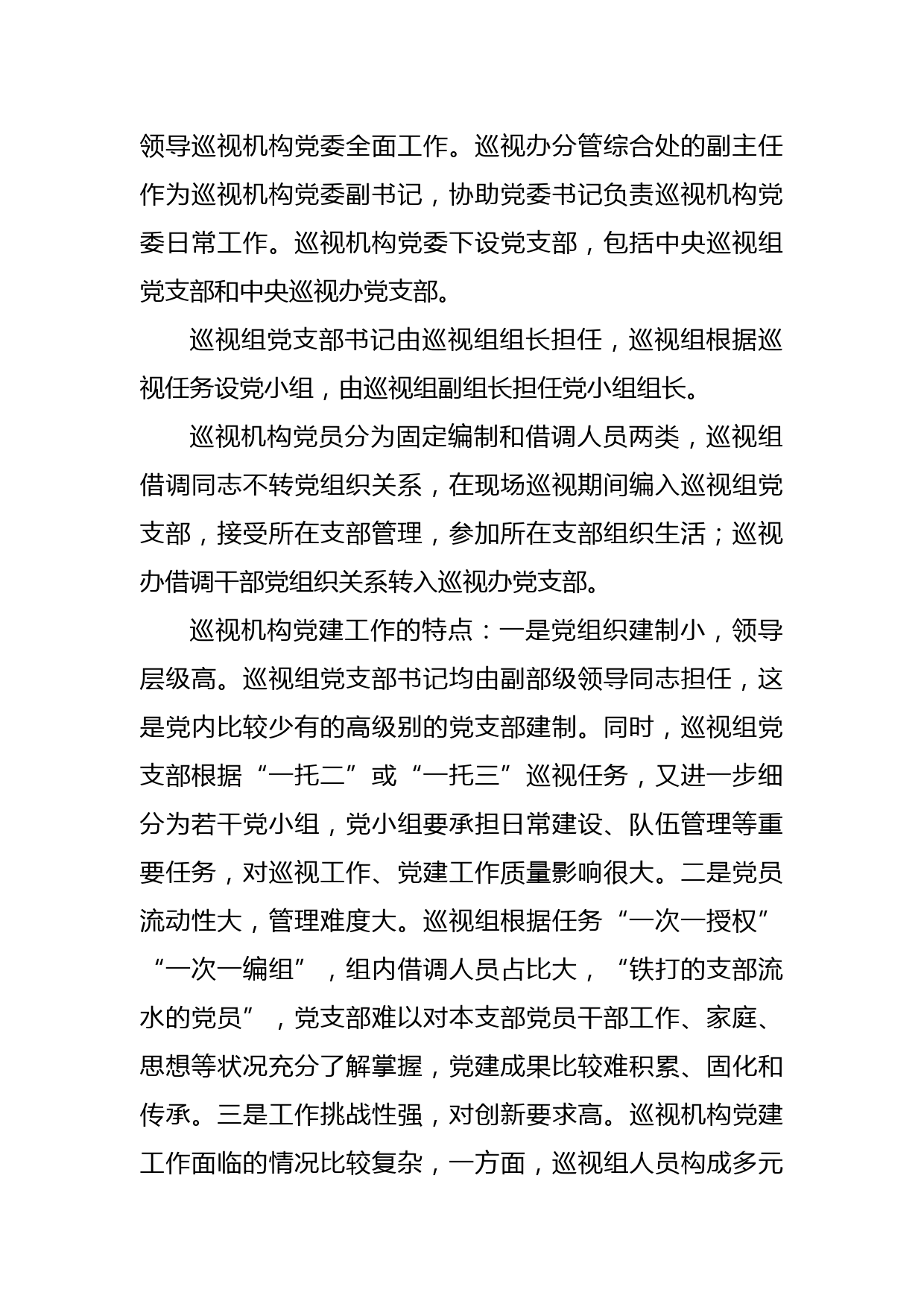 领导巡视机构党委全面工作。巡视办分管综合处的副主任作为巡视机构党委副书记，协助党委书记负责巡视机构党委日常工作。巡视机构党委下设党支部，包括中央巡视组党支部和中央巡视办党支部。

巡视组党支部书记由巡视组组长担任，巡视组根据巡视任务设党小组，由巡视组副组长担任党小组组长。

巡视机构党员分为固定编制和借调人员两类，巡视组借调同志不转党组织关系，在现场巡视期间编入巡视组党支部，接受所在支部管理，参加所在支部组织生活；巡视办借调干部党组织关系转入巡视办党支部。

巡视机构党建工作的特点：一是党组织建制小，领导层级高。巡视组党支部书记均由副部级领导同志担任，这是党内比较少有的高级别的党支部建制。同时，巡视组党支部根据“一托二”或“一托三”巡视任务，又进一步细分为若干党小组，党小组要承担日常建设、队伍管理等重要任务，对巡视工作、党建工作质量影响很大。二是党员流动性大，管理难度大。巡视组根据任务“一次一授权”“一次一编组”，组内借调人员占比大，“铁打的支部流水的党员”，党支部难以对本支部党员干部工作、家庭、思想等状况充分了解掌握，党建成果比较难积累、固化和传承。三是工作挑战性强，对创新要求高。巡视机构党建工作面临的情况比较复杂，一方面，巡视组人员构成多元